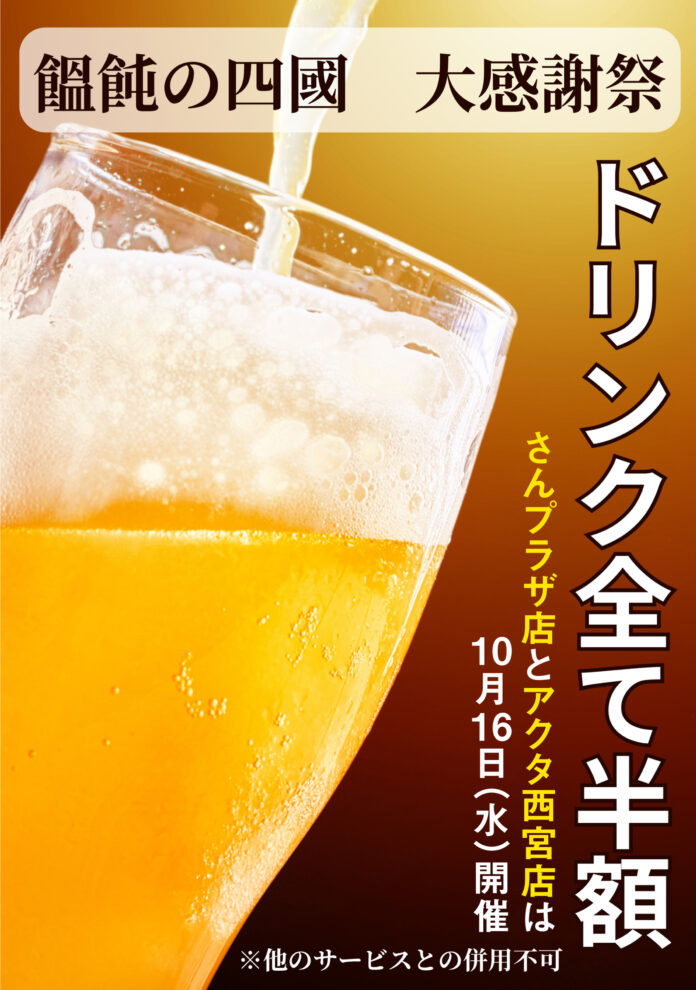 饂飩の四國　大感謝祭

ドリンク全て半額

さんプラザ店とアクタ西宮店は
10月16日（水）開催

※他のサービスとの併用不可